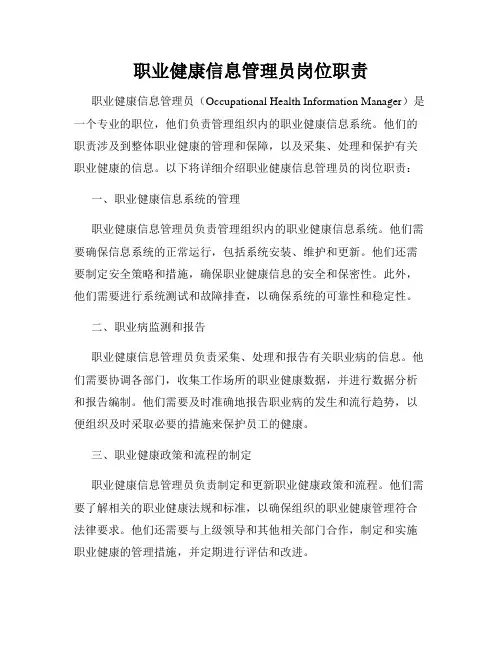 职业健康信息管理员岗位职责

职业健康信息管理员（Occupational Health Information Manager）是一个专业的职位，他们负责管理组织内的职业健康信息系统。他们的职责涉及到整体职业健康的管理和保障，以及采集、处理和保护有关职业健康的信息。以下将详细介绍职业健康信息管理员的岗位职责：

一、职业健康信息系统的管理

职业健康信息管理员负责管理组织内的职业健康信息系统。他们需要确保信息系统的正常运行，包括系统安装、维护和更新。他们还需要制定安全策略和措施，确保职业健康信息的安全和保密性。此外，他们需要进行系统测试和故障排查，以确保系统的可靠性和稳定性。

二、职业病监测和报告

职业健康信息管理员负责采集、处理和报告有关职业病的信息。他们需要协调各部门，收集工作场所的职业健康数据，并进行数据分析和报告编制。他们需要及时准确地报告职业病的发生和流行趋势，以便组织及时采取必要的措施来保护员工的健康。

三、职业健康政策和流程的制定

职业健康信息管理员负责制定和更新职业健康政策和流程。他们需要了解相关的职业健康法规和标准，以确保组织的职业健康管理符合法律要求。他们还需要与上级领导和其他相关部门合作，制定和实施职业健康的管理措施，并定期进行评估和改进。